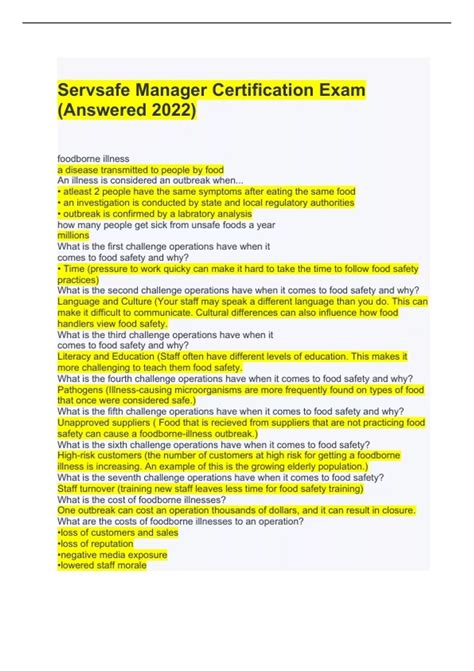 Servsafe Manager Certification Exam (Answered 2022)

foodborne illness
a disease transmitted to people by food
An illness is considered an outbreak when...
• atleast 2 people have the same symptoms after eating the same food
• an investigation is conducted by state and local regulatory authorities
• outbreak is confirmed by a labratory analysis
how many people get sick from unsafe foods a year
millions
What is the first challenge operations have when it comes to food safety and why?
• Time (pressure to work quicky can make it hard to take the time to follow food safety practices)
What is the second challenge operations have when it comes to food safety and why?
Language and Culture (Your staff may speak a different language than you do. This can make it difficult to communicate. Cultural differences can also influence how food handlers view food safety.
What is the third challenge operations have when it comes to food safety and why?
Literacy and Education (Staff often have different levels of education. This makes it more challenging to teach them food safety.
What is the fourth challenge operations have when it comes to food safety and why?
Pathogens (Illness-causing microorganisms are more frequently found on types of food that once were considered safe.)
What is the fifth challenge operations have when it comes to food safety and why?
Unapproved suppliers ( Food that is recieved from suppliers that are not practicing food safety can cause a foodborne-illness outbreak.)
What is the sixth challenge operations have when it comes to food safety?
High-risk customers (the number of customers at high risk for getting a foodborne illness is increasing. An example of this is the growing elderly population.)
What is the seventh challenge operations have when it comes to food safety?
Staff turnover (training new staff leaves less time for food safety training)
What is the cost of foodborne illnesses?
One outbreak can cost an operation thousands of dollars, and it can result in closure.
What are the costs of foodborne illnesses to an operation?
•loss of customers and sales
•loss of reputation
•negative media exposure
•lowered staff morale